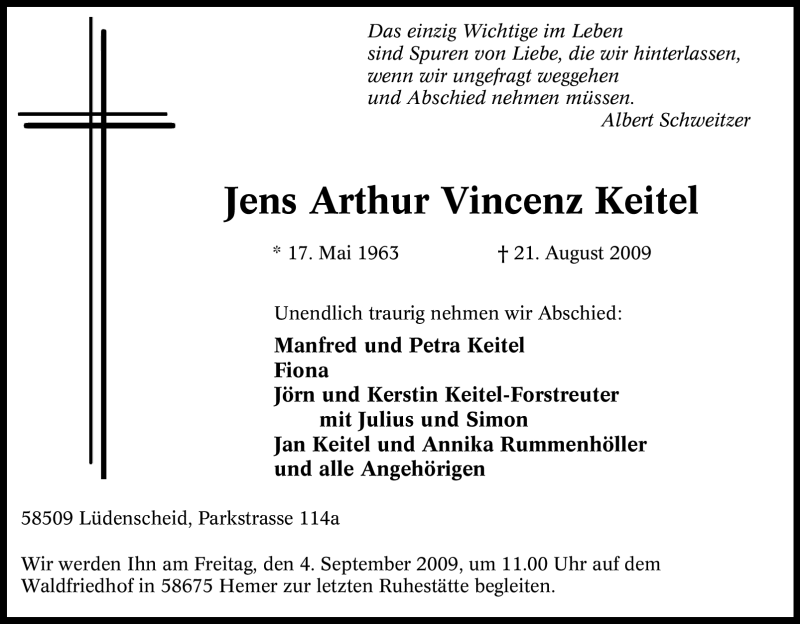 Das einzig Wichtige im Leben
sind Spuren von Liebe, die wir hinterlassen,
wenn wir ungefragt weggehen
und Abschied nehmen müssen.
Albert Schweitzer

Jens Arthur Vincenz Keitel

* 17. Mai 1963 † 21. August 2009

Unendlich traurig nehmen wir Abschied:

Manfred und Petra Keitel
Fiona
Jörn und Kerstin Keitel-Forstreuter
mit Julius und Simon
Jan Keitel und Annika Rummenhöller
und alle Angehörigen

58509 Lüdenscheid, Parkstrasse 114a

Wir werden Ihn am Freitag, den 4. September 2009, um 11.00 Uhr auf dem Waldfriedhof in 58675 Hemer zur letzten Ruhestätte begleiten.